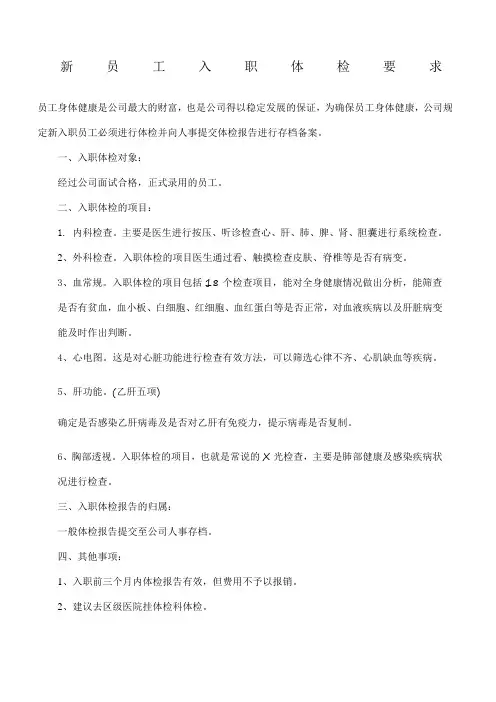 新 员 工 入 职 体 检 要 求

员工身体健康是公司最大的财富，也是公司得以稳定发展的保证，为确保员工身体健康，公司规定新入职员工必须进行体检并向人事提交体检报告进行存档备案。

一、入职体检对象：

经过公司面试合格，正式录用的员工。

二、入职体检的项目：

1. 内科检查。主要是医生进行按压、听诊检查心、肝、肺、脾、肾、胆囊进行系统检查。

2、外科检查。入职体检的项目医生通过看、触摸检查皮肤、脊椎等是否有病变。

3、血常规。入职体检的项目包括 18 个检查项目，能对全身健康情况做出分析，能筛查是否有贫血，血小板、白细胞、红细胞、血红蛋白等是否正常，对血液疾病以及肝脏病变能及时作出判断。

4、心电图。这是对心脏功能进行检查有效方法，可以筛选心律不齐、心肌缺血等疾病。

5、肝功能。(乙肝五项)

确定是否感染乙肝病毒及是否对乙肝有免疫力，提示病毒是否复制。

6、胸部透视。入职体检的项目，也就是常说的 X 光检查，主要是肺部健康及感染疾病状况进行检查。

三、入职体检报告的归属：

一般体检报告提交至公司人事存档。

四、其他事项：

1、入职前三个月内体检报告有效，但费用不予以报销。

2、建议去区级医院挂体检科体检。